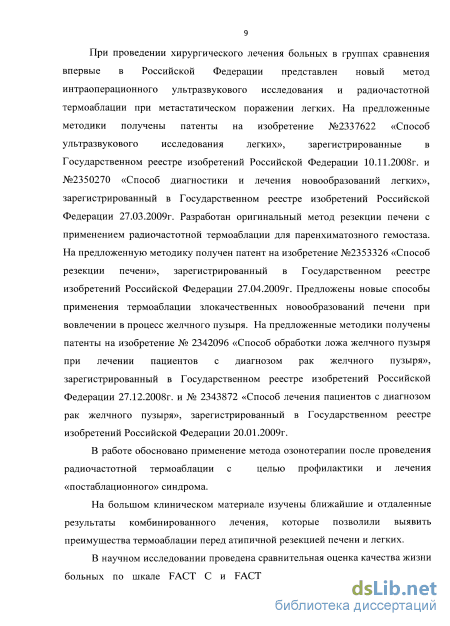 9

При проведении хирургического лечения больных в группах сравнения впервые в Российской Федерации представлен новый метод интраоперационного ультразвукового исследования и радиочастотной термоаблации при метастатическом поражении легких. На предложенные методики получены патенты на изобретение №2337622 «Способ ультразвукового исследования легких», зарегистрированные в Государственном реестре изобретений Российской Федерации 10.11.2008г. и №2350270 «Способ диагностики и лечения новообразований легких», зарегистрированный в Государственном реестре изобретений Российской Федерации 27.03.2009г. Разработан оригинальный метод резекции печени с применением радиочастотной термоаблации для паренхиматозного гемостаза. На предложенную методику получен патент на изобретение №2353326 «Способ резекции печени», зарегистрированный в Государственном реестре изобретений Российской Федерации 27.04.2009г. Предложены новые способы применения термоаблации злокачественных новообразований печени при вовлечении в процесс желчного пузыря. На предложенные методики получены патенты на изобретение № 2342096 «Способ обработки ложа желчного пузыря при лечении пациентов с диагнозом рак желчного пузыря», зарегистрированный в Государственном реестре изобретений Российской Федерации 27.12.2008г. и № 2343872 «Способ лечения пациентов с диагнозом рак желчного пузыря», зарегистрированный в Государственном реестре изобретений Российской Федерации 20.01.2009г.

В работе обосновано применение метода озонотерапии после проведения радиочастотной термоаблации с целью профилактики и лечения «постаблационного» синдрома.

На большом клиническом материале изучены ближайшие и отдаленные результаты комбинированного лечения, которые позволили выявить преимущества термоаблации перед атипичной резекцией печени и легких.

В научном исследовании проведена сравнительная оценка качества жизни больных по шкале FACT C и FACT

dsLib.net
библиотека диссертаций